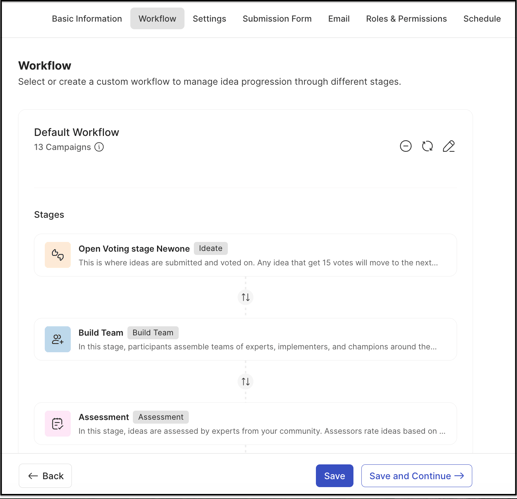 Basic Information Workflow Settings Submission Form Email Roles & Permissions Schedule

Workflow

Select or create a custom workflow to manage idea progression through different stages.

Default Workflow

13 Campaigns

Stages

Open Voting stage Newone Ideate

This is where ideas are submitted and voted on. Any idea that get 15 votes will move to the next...

Build Team Build Team

In this stage, participants assemble teams of experts, implementers, and champions around the...

Assessment Assessment

In this stage, ideas are assessed by experts from your community. Assessors rate ideas based on ...

← Back

Save

Save and Continue →